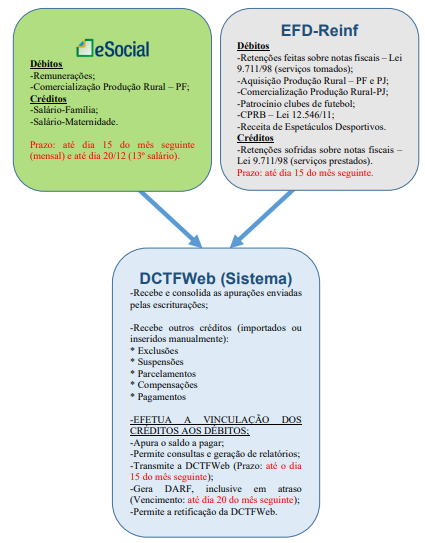 eSocial

Débitos
-Remunerações;
-Comercialização Produção Rural – PF;
Créditos
-Salário-Família;
-Salário-Maternidade.

Prazo: até dia 15 do mês seguinte (mensal) e até dia 20/12 (13º salário).

EFD-Reinf

Débitos
-Retenções feitas sobre notas fiscais – Lei 9.711/98 (serviços tomados);
-Aquisição Produção Rural – PF e PJ;
-Comercialização Produção Rural-PJ;
-Patrocínio clubes de futebol;
-CPRB – Lei 12.546/11;
-Receita de Espetáculos Desportivos.
Créditos
-Retenções sofridas sobre notas fiscais – Lei 9.711/98 (serviços prestados).
Prazo: até dia 15 do mês seguinte.

DCTFWeb (Sistema)
-Recebe e consolida as apurações enviadas pelas escriturações;

-Recebe outros créditos (importados ou inseridos manualmente):
* Exclusões
* Suspensões
* Parcelamentos
* Compensações
* Pagamentos

-EFETUA A VINCULAÇÃO DOS CRÉDITOS AOS DÉBITOS;
-Apura o saldo a pagar;
-Permite consultas e geração de relatórios;
-Transmite a DCTFWeb (Prazo: até o dia 15 do mês seguinte);
-Gera DARF, inclusive em atraso (Vencimento: até dia 20 do mês seguinte);
-Permite a retificação da DCTFWeb.